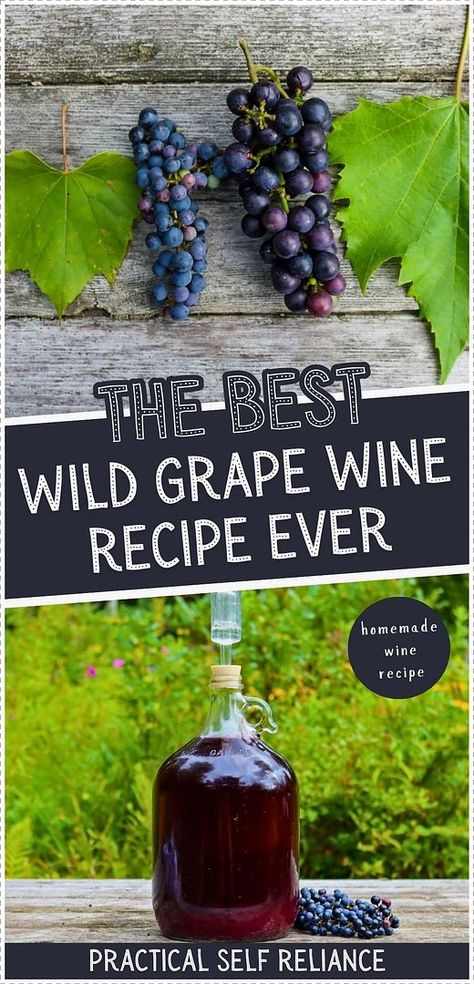 THE BEST
WILD GRAPE WINE RECIPE EVER

homemade wine recipe

PRACTICAL SELF RELIANCE